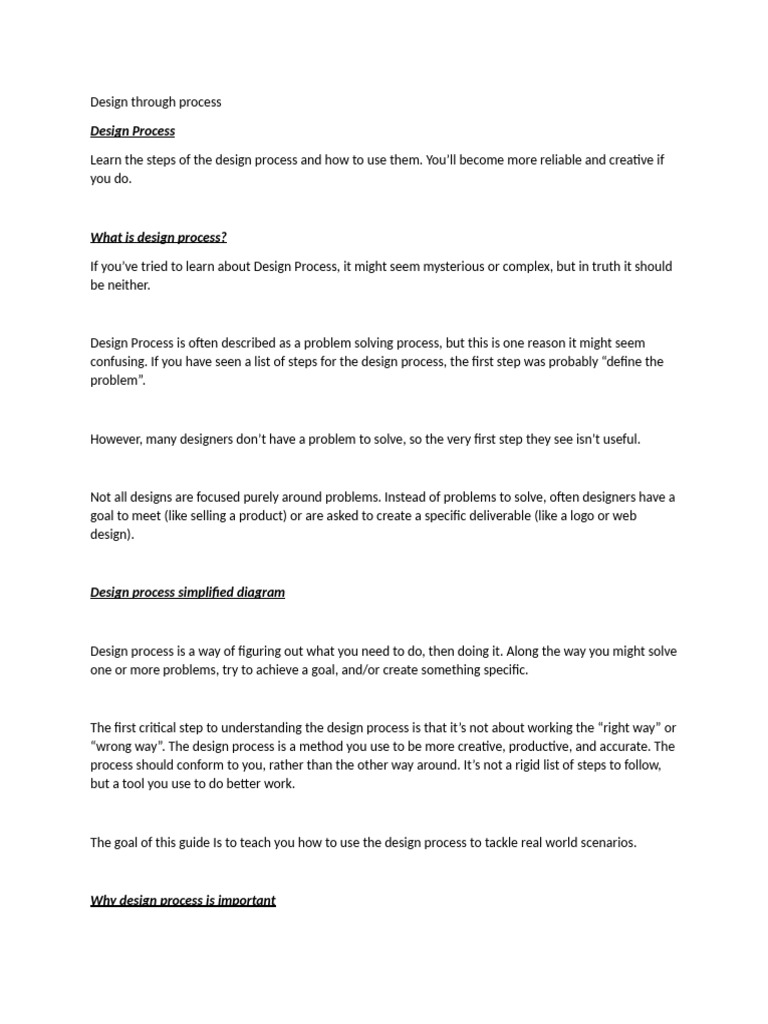 Design through process

Design Process

Learn the steps of the design process and how to use them. You'll become more reliable and creative if you do.

What is design process?

If you've tried to learn about Design Process, it might seem mysterious or complex, but in truth it should be neither.

Design Process is often described as a problem solving process, but this is one reason it might seem confusing. If you have seen a list of steps for the design process, the first step was probably "define the problem".

However, many designers don't have a problem to solve, so the very first step they see isn't useful.

Not all designs are focused purely around problems. Instead of problems to solve, often designers have a goal to meet (like selling a product) or are asked to create a specific deliverable (like a logo or web design).

Design process simplified diagram

Design process is a way of figuring out what you need to do, then doing it. Along the way you might solve one or more problems, try to achieve a goal, and/or create something specific.

The first critical step to understanding the design process is that it's not about working the "right way" or "wrong way". The design process is a method you use to be more creative, productive, and accurate. The process should conform to you, rather than the other way around. It's not a rigid list of steps to follow, but a tool you use to do better work.

The goal of this guide Is to teach you how to use the design process to tackle real world scenarios.

Why design process is important